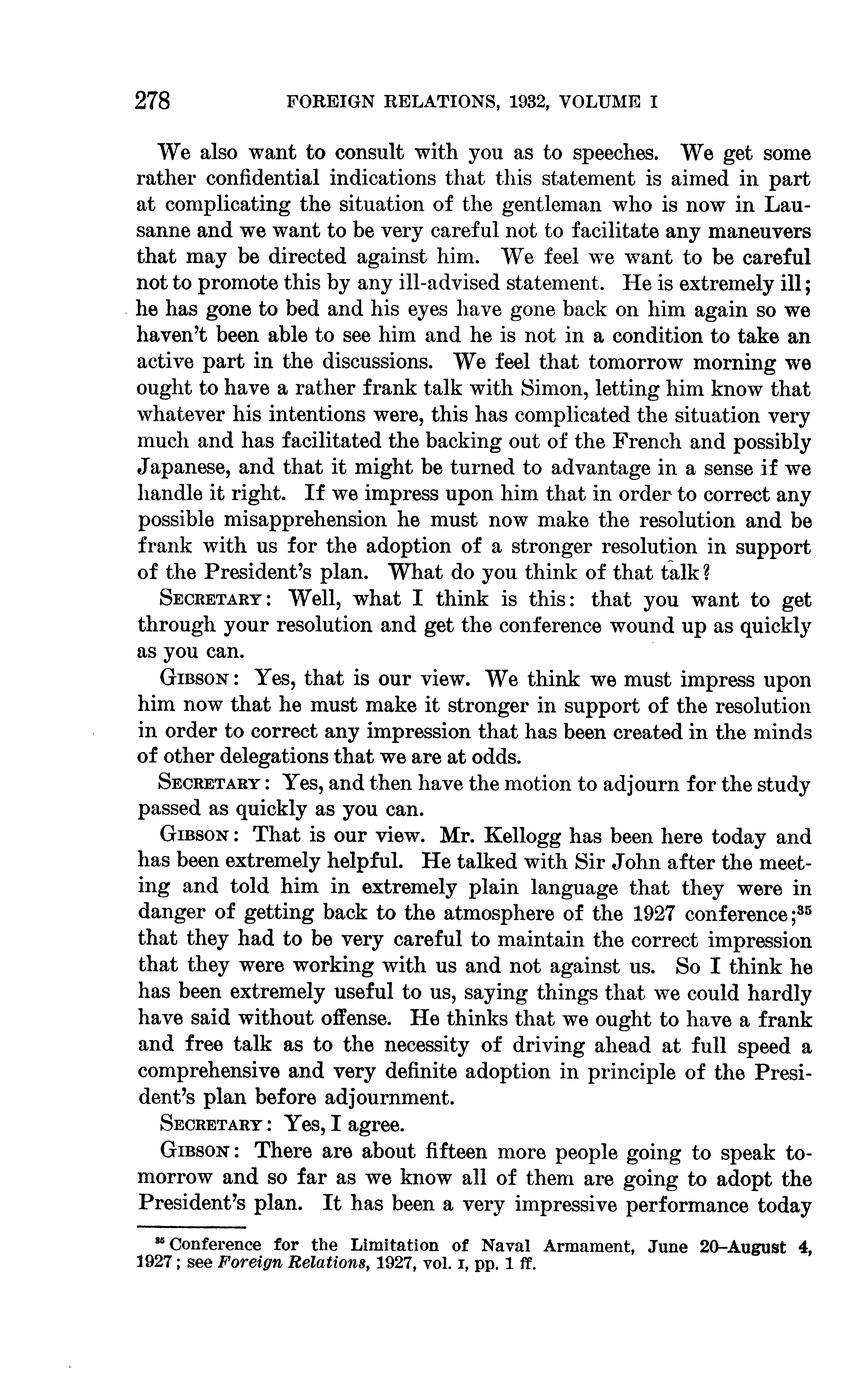 278 FOREIGN RELATIONS, 1932, VOLUME I

We also want to consult with you as to speeches. We get some rather confidential indications that this statement is aimed in part at complicating the situation of the gentleman who is now in Lausanne and we want to be very careful not to facilitate any maneuvers that may be directed against him. We feel we want to be careful not to promote this by any ill-advised statement. He is extremely ill; he has gone to bed and his eyes have gone back on him again so we haven't been able to see him and he is not in a condition to take an active part in the discussions. We feel that tomorrow morning we ought to have a rather frank talk with Simon, letting him know that whatever his intentions were, this has complicated the situation very much and has facilitated the backing out of the French and possibly Japanese, and that it might be turned to advantage in a sense if we handle it right. If we impress upon him that in order to correct any possible misapprehension he must now make the resolution and be frank with us for the adoption of a stronger resolution in support of the President's plan. What do you think of that talk?

SECRETARY: Well, what I think is this: that you want to get through your resolution and get the conference wound up as quickly as you can.

GIBSON: Yes, that is our view. We think we must impress upon him now that he must make it stronger in support of the resolution in order to correct any impression that has been created in the minds of other delegations that we are at odds.

SECRETARY: Yes, and then have the motion to adjourn for the study passed as quickly as you can.

GIBSON: That is our view. Mr. Kellogg has been here today and has been extremely helpful. He talked with Sir John after the meeting and told him in extremely plain language that they were in danger of getting back to the atmosphere of the 1927 conference;$^{35}$ that they had to be very careful to maintain the correct impression that they were working with us and not against us. So I think he has been extremely useful to us, saying things that we could hardly have said without offense. He thinks that we ought to have a frank and free talk as to the necessity of driving ahead at full speed a comprehensive and very definite adoption in principle of the President's plan before adjournment.

SECRETARY: Yes, I agree.

GIBSON: There are about fifteen more people going to speak tomorrow and so far as we know all of them are going to adopt the President's plan. It has been a very impressive performance today

$^{35}$ Conference for the Limitation of Naval Armament, June 20–August 4, 1927; see Foreign Relations, 1927, vol. I, pp. 1 ff.